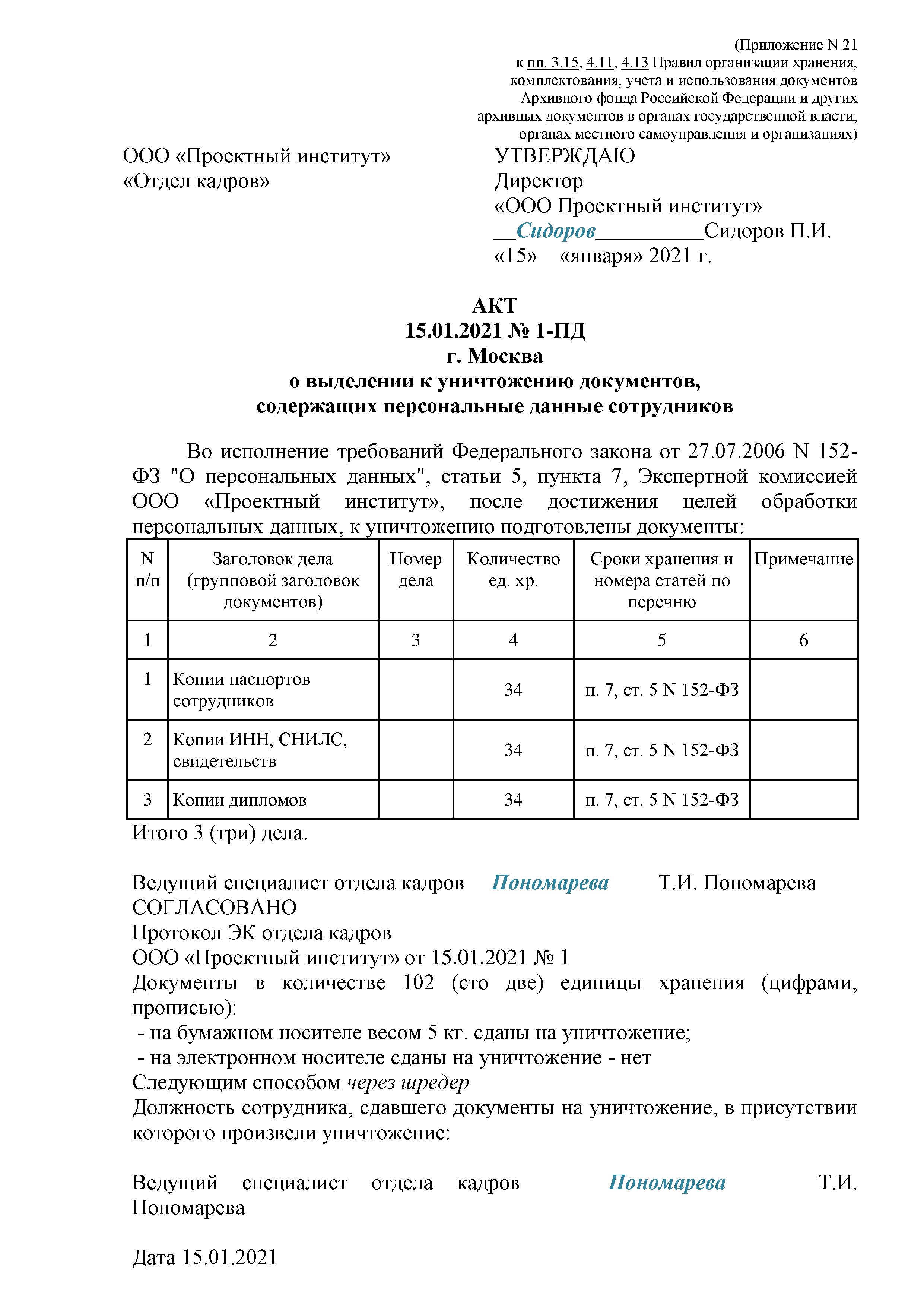 (Приложение N 21
к пп. 3.15, 4.11, 4.13 Правил организации хранения, комплектования, учета и использования документов Архивного фонда Российской Федерации и других архивных документов в органах государственной власти, органах местного самоуправления и организациях)

ООО «Проектный институт»
«Отдел кадров»

УТВЕРЖДАЮ
Директор
«ООО Проектный институт»
__Сидоров__________Сидоров П.И.
«15» «января» 2021 г.

АКТ
15.01.2021 № 1-ПД
г. Москва
о выделении к уничтожению документов, содержащих персональные данные сотрудников

Во исполнение требований Федерального закона от 27.07.2006 N 152-ФЗ "О персональных данных", статьи 5, пункта 7, Экспертной комиссией ООО «Проектный институт», после достижения целей обработки персональных данных, к уничтожению подготовлены документы:

| N п/п | Заголовок дела (групповой заголовок документов) | Номер дела | Количество ед. хр. | Сроки хранения и номера статей по перечню | Примечание |
|---|---|---|---|---|---|
| 1 | 2 | 3 | 4 | 5 | 6 |
| 1 | Копии паспортов сотрудников |  | 34 | п. 7, ст. 5 N 152-ФЗ |  |
| 2 | Копии ИНН, СНИЛС, свидетельств |  | 34 | п. 7, ст. 5 N 152-ФЗ |  |
| 3 | Копии дипломов |  | 34 | п. 7, ст. 5 N 152-ФЗ |  |

Итого 3 (три) дела.

Ведущий специалист отдела кадров Пономарева Т.И. Пономарева
СОГЛАСОВАНО
Протокол ЭК отдела кадров
ООО «Проектный институт» от 15.01.2021 № 1
Документы в количестве 102 (сто две) единицы хранения (цифрами, прописью):
- на бумажном носителе весом 5 кг. сданы на уничтожение;
- на электронном носителе сданы на уничтожение - нет
Следующим способом через шредер
Должность сотрудника, сдавшего документы на уничтожение, в присутствии которого произвели уничтожение:

Ведущий специалист отдела кадров Пономарева Т.И. Пономарева

Дата 15.01.2021